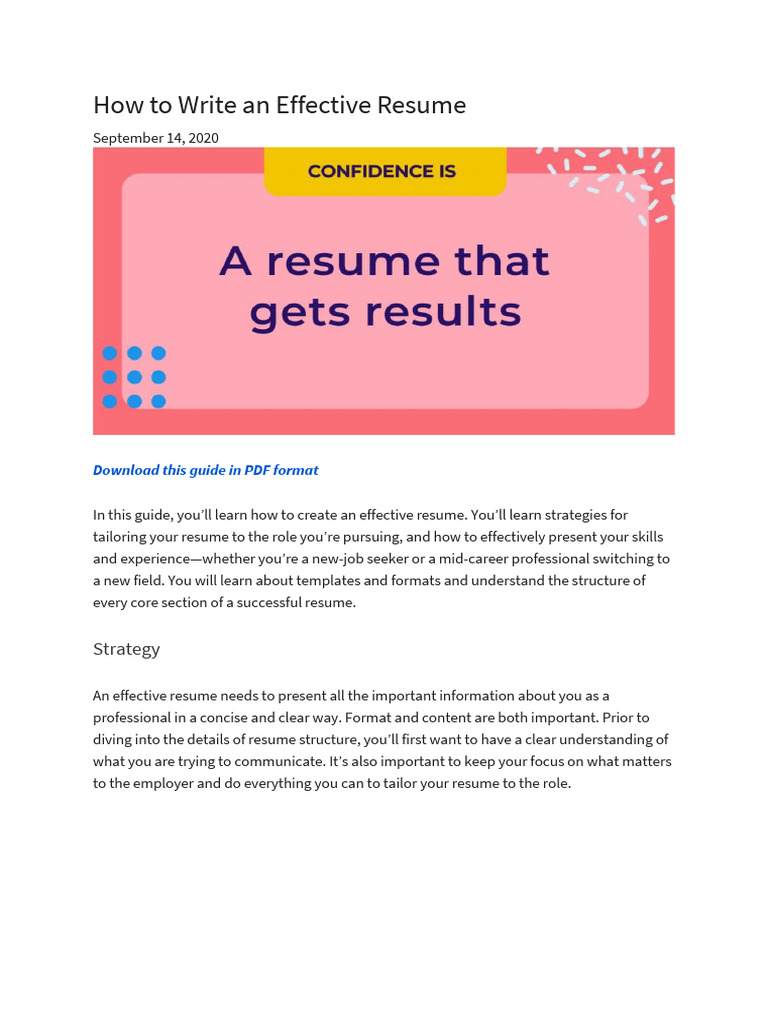 How to Write an Effective Resume

September 14, 2020

CONFIDENCE IS

A resume that gets results

Download this guide in PDF format

In this guide, you'll learn how to create an effective resume. You'll learn strategies for tailoring your resume to the role you're pursuing, and how to effectively present your skills and experience—whether you're a new-job seeker or a mid-career professional switching to a new field. You will learn about templates and formats and understand the structure of every core section of a successful resume.

Strategy

An effective resume needs to present all the important information about you as a professional in a concise and clear way. Format and content are both important. Prior to diving into the details of resume structure, you'll first want to have a clear understanding of what you are trying to communicate. It's also important to keep your focus on what matters to the employer and do everything you can to tailor your resume to the role.